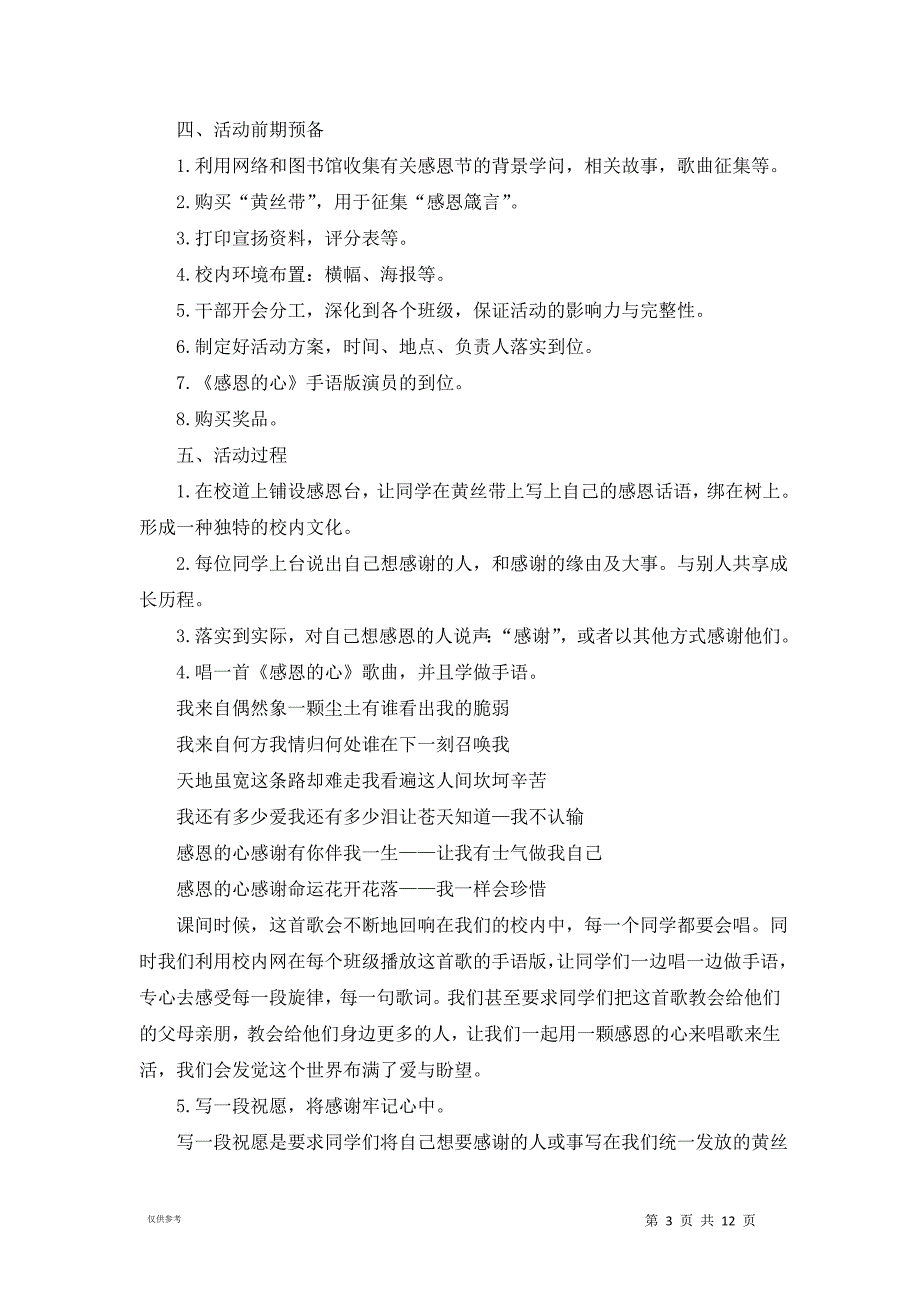 四、活动前期预备

1.利用网络和图书馆收集有关感恩节的背景学问，相关故事，歌曲征集等。

2.购买“黄丝带”，用于征集“感恩箴言”。

3.打印宣扬资料，评分表等。

4.校内环境布置：横幅、海报等。

5.干部开会分工，深化到各个班级，保证活动的影响力与完整性。

6.制定好活动方案，时间、地点、负责人落实到位。

7.《感恩的心》手语版演员的到位。

8.购买奖品。

五、活动过程

1.在校道上铺设感恩台，让同学在黄丝带上写上自己的感恩话语，绑在树上。形成一种独特的校内文化。

2.每位同学上台说出自己想感谢的人，和感谢的缘由及大事。与别人共享成长历程。

3.落实到实际，对自己想感恩的人说声：“感谢”，或者以其他方式感谢他们。

4.唱一首《感恩的心》歌曲，并且学做手语。

我来自偶然象一颗尘土有谁看出我的脆弱

我来自何方我情归何处谁在下一刻召唤我

天地虽宽这条路却难走我看遍这人间坎坷辛苦

我还有多少爱我还有多少泪让苍天知道—我不认输

感恩的心感谢有你伴我一生——让我有士气做我自己

感恩的心感谢命运花开花落——我一样会珍惜

课间时候，这首歌会不断地回响在我们的校内中，每一个同学都要会唱。同时我们利用校内网在每个班级播放这首歌的手语版，让同学们一边唱一边做手语，专心去感受每一段旋律，每一句歌词。我们甚至要求同学们把这首歌教会给他们的父母亲朋，教会给他们身边更多的人，让我们一起用一颗感恩的心来唱歌来生活，我们会发觉这个世界布满了爱与盼望。

5.写一段祝愿，将感谢牢记心中。

写一段祝愿是要求同学们将自己想要感谢的人或事写在我们统一发放的黄丝

仅供参考

第 3 页 共 12 页